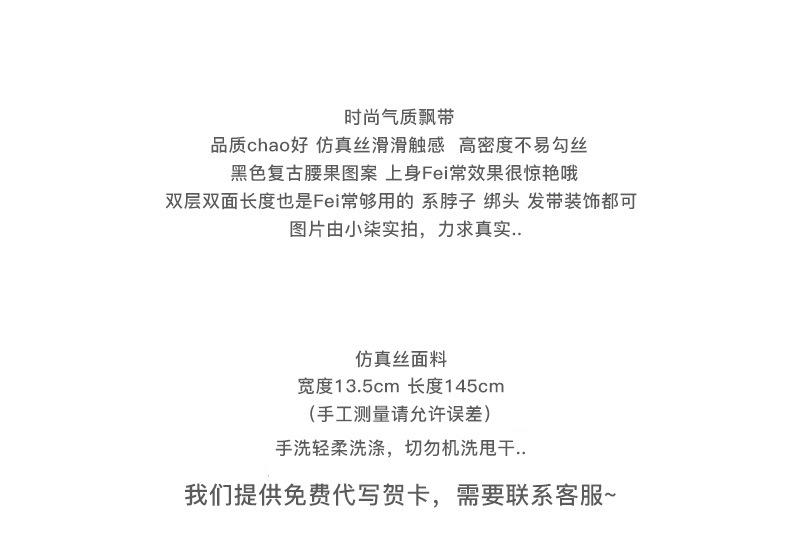 时尚气质飘带
品质chao好 仿真丝滑滑触感 高密度不易勾丝
黑色复古腰果图案 上身Fei常效果很惊艳哦
双层双面长度也是Fei常够用的 系脖子 绑头 发带装饰都可
图片由小柒实拍，力求真实..

仿真丝面料
宽度13.5cm 长度145cm
（手工测量请允许误差）
手洗轻柔洗涤，切勿机洗甩干..

我们提供免费代写贺卡，需要联系客服~